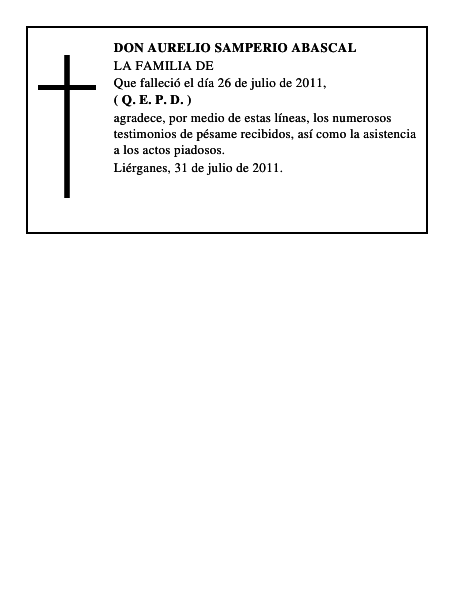 DON AURELIO SAMPERIO ABASCAL
LA FAMILIA DE
Que falleció el día 26 de julio de 2011,
( Q. E. P. D. )
agradece, por medio de estas líneas, los numerosos testimonios de pésame recibidos, así como la asistencia a los actos piadosos.
Liérganes, 31 de julio de 2011.